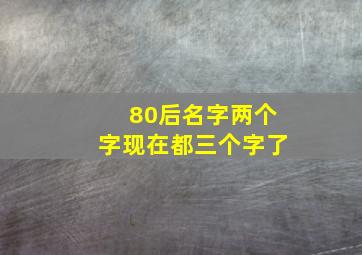 80后名字两个字现在都三个字了